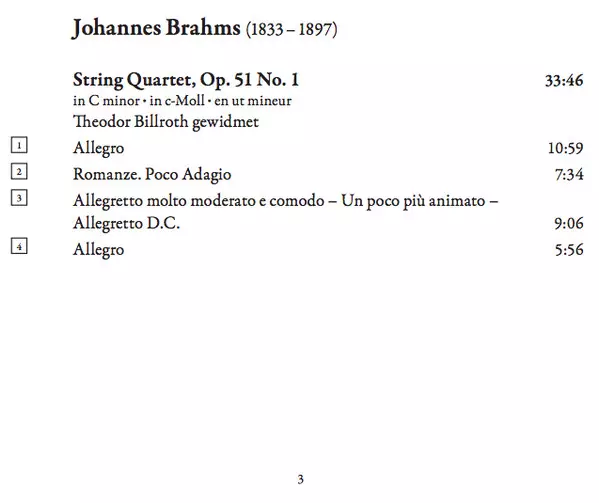 Johannes Brahms (1833 – 1897)

String Quartet, Op. 51 No. 1 33:46
in C minor • in c-Moll • en ut mineur
Theodor Billroth gewidmet

1 Allegro 10:59
2 Romanze. Poco Adagio 7:34
3 Allegretto molto moderato e comodo – Un poco più animato – Allegretto D.C. 9:06
4 Allegro 5:56

3